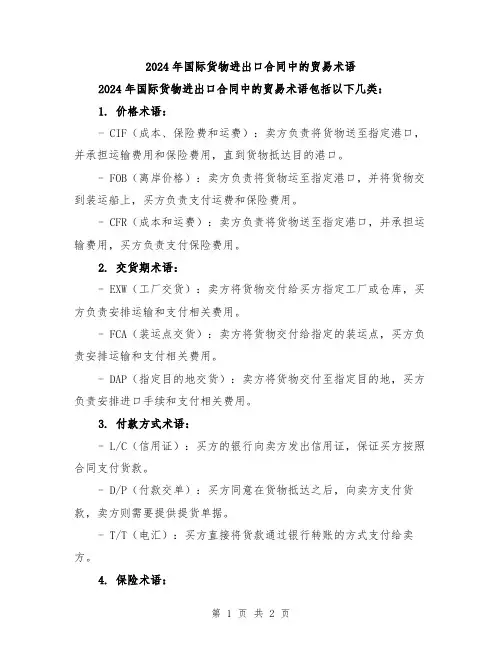 2024年国际货物进出口合同中的贸易术语

2024年国际货物进出口合同中的贸易术语包括以下几类：

1. 价格术语：

- CIF（成本、保险费和运费）：卖方负责将货物送至指定港口，并承担运输费用和保险费用，直到货物抵达目的港口。

- FOB（离岸价格）：卖方负责将货物运至指定港口，并将货物交到装运船上，买方负责支付运费和保险费用。

- CFR（成本和运费）：卖方负责将货物送至指定港口，并承担运输费用，买方负责支付保险费用。

2. 交货期术语：

- EXW（工厂交货）：卖方将货物交付给买方指定工厂或仓库，买方负责安排运输和支付相关费用。

- FCA（装运点交货）：卖方将货物交付给指定的装运点，买方负责安排运输和支付相关费用。

- DAP（指定目的地交货）：卖方将货物交付至指定目的地，买方负责安排进口手续和支付相关费用。

3. 付款方式术语：

- L/C（信用证）：买方的银行向卖方发出信用证，保证买方按照合同支付货款。

- D/P（付款交单）：买方同意在货物抵达之后，向卖方支付货款，卖方则需要提供提货单据。

- T/T（电汇）：买方直接将货款通过银行转账的方式支付给卖方。

4. 保险术语：

第 1 页 共 2 页